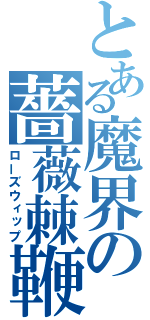 とある魔界の薔薇棘鞭
ローズウィップ